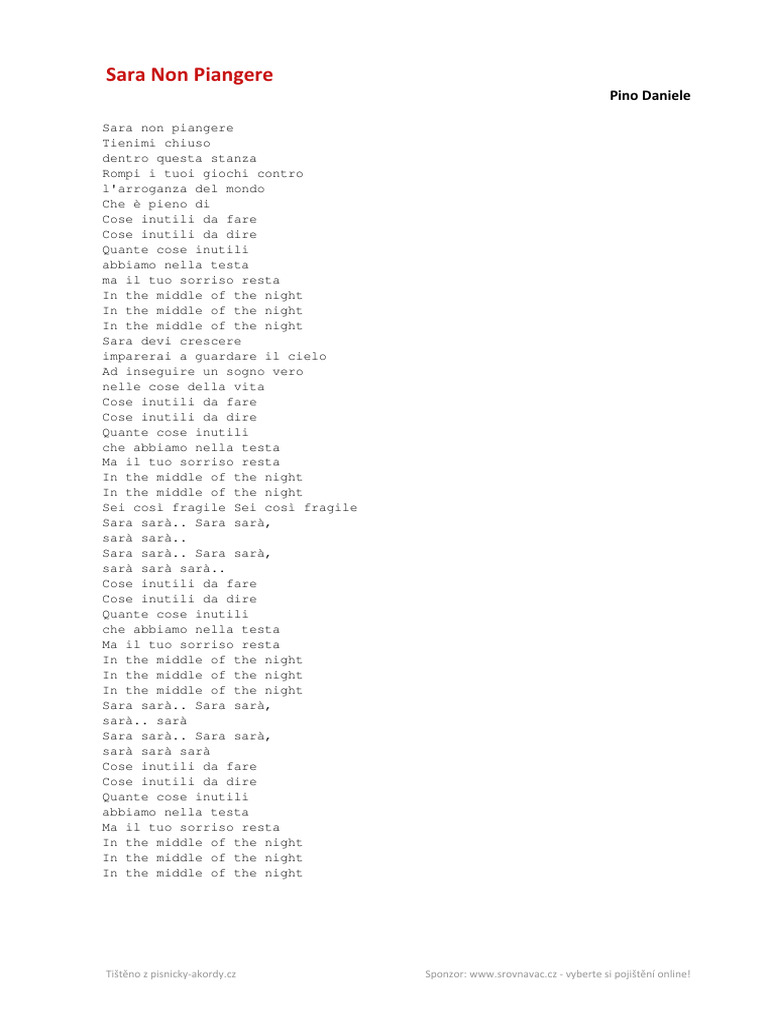 Sara Non Piangere

Pino Daniele

Sara non piangere
Tienimi chiuso
dentro questa stanza
Rompi i tuoi giochi contro
l'arroganza del mondo
Che è pieno di
Cose inutili da fare
Cose inutili da dire
Quante cose inutili
abbiamo nella testa
ma il tuo sorriso resta
In the middle of the night
In the middle of the night
In the middle of the night
Sara devi crescere
imparerai a guardare il cielo
Ad inseguire un sogno vero
nelle cose della vita
Cose inutili da fare
Cose inutili da dire
Quante cose inutili
che abbiamo nella testa
Ma il tuo sorriso resta
In the middle of the night
In the middle of the night
Sei così fragile Sei così fragile
Sara sarà.. Sara sarà,
sarà sarà..
Sara sarà.. Sara sarà,
sarà sarà sarà..
Cose inutili da fare
Cose inutili da dire
Quante cose inutili
che abbiamo nella testa
Ma il tuo sorriso resta
In the middle of the night
In the middle of the night
In the middle of the night
Sara sarà.. Sara sarà,
sarà.. sarà
Sara sarà.. Sara sarà,
sarà sarà sarà
Cose inutili da fare
Cose inutili da dire
Quante cose inutili
abbiamo nella testa
Ma il tuo sorriso resta
In the middle of the night
In the middle of the night
In the middle of the night

Tištěno z pisnicky-akordy.cz

Sponzor: www.srovnavac.cz - vyberte si pojištění online!